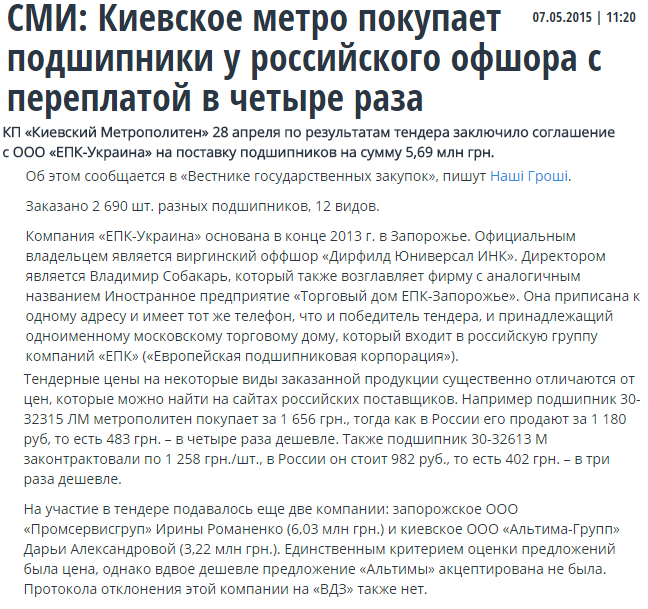 СМИ: Киевское метро покупает подшипники у российского офшора с переплатой в четыре раза

07.05.2015 | 11:20

КП «Киевский Метрополитен» 28 апреля по результатам тендера заключило соглашение с ООО «ЕПК-Украина» на поставку подшипников на сумму 5,69 млн грн.

Об этом сообщается в «Вестнике государственных закупок», пишут Наші Гроші.

Заказано 2 690 шт. разных подшипников, 12 видов.

Компания «ЕПК-Украина» основана в конце 2013 г. в Запорожье. Официальным владельцем является виргинский оффшор «Дирфилд Юниверсал ИНК». Директором является Владимир Собакарь, который также возглавляет фирму с аналогичным названием Иностранное предприятие «Торговый дом ЕПК-Запорожье». Она приписана к одному адресу и имеет тот же телефон, что и победитель тендера, и принадлежащий одноименному московскому торговому дому, который входит в российскую группу компаний «ЕПК» («Европейская подшипниковая корпорация»).

Тендерные цены на некоторые виды заказанной продукции существенно отличаются от цен, которые можно найти на сайтах российских поставщиков. Например подшипник 30-32315 ЛМ метрополитен покупает за 1 656 грн., тогда как в России его продают за 1 180 руб, то есть 483 грн. – в четыре раза дешевле. Также подшипник 30-32613 М законтрактовали по 1 258 грн./шт., в России он стоит 982 руб., то есть 402 грн. – в три раза дешевле.

На участие в тендере подавалось еще две компании: запорожское ООО «Промсервисгруп» Ирины Романенко (6,03 млн грн.) и киевское ООО «Альтима-Групп» Дарьи Александровой (3,22 млн грн.). Единственным критерием оценки предложений была цена, однако вдвое дешевле предложение «Альтимы» акцептирована не была. Протокола отклонения этой компании на «ВДЗ» также нет.